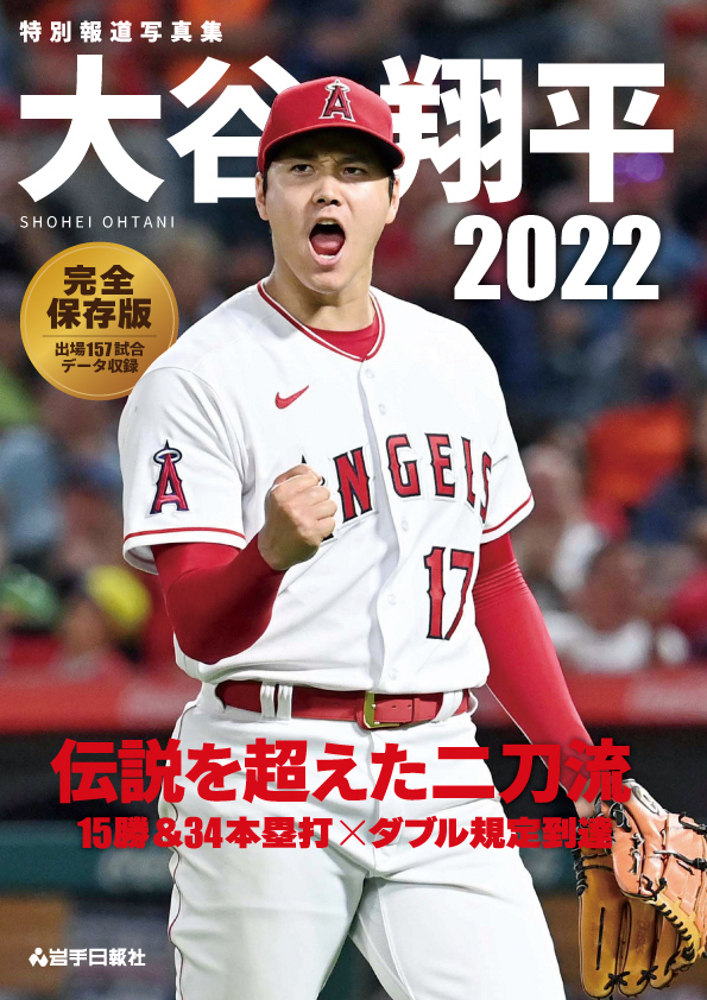 特別報道写真集

大谷翔平

SHOHEI OHTANI

2022

完全保存版

出場157試合データ収録

A

ANGELS

17

伝説を超えた二刀流

15勝&34本塁打×ダブル規定到達

岩手日報社